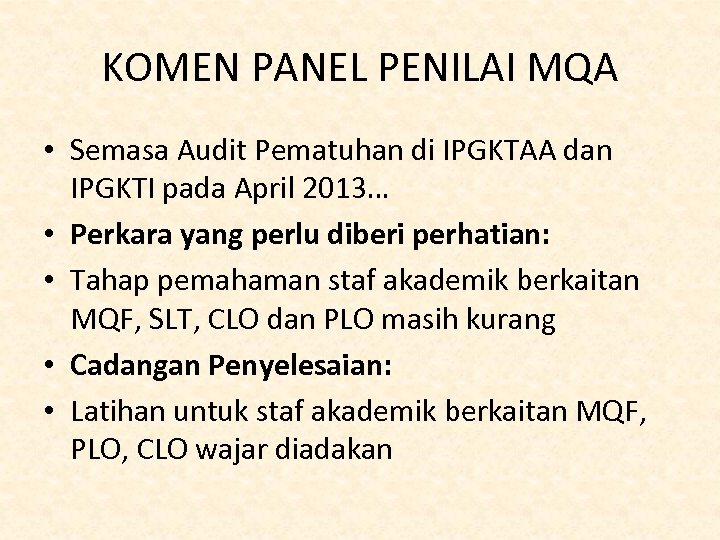 KOMEN PANEL PENILAI MQA

• Semasa Audit Pematuhan di IPGKTAA dan IPGKTI pada April 2013...
• Perkara yang perlu diberi perhatian:
• Tahap pemahaman staf akademik berkaitan MQF, SLT, CLO dan PLO masih kurang
• Cadangan Penyelesaian:
• Latihan untuk staf akademik berkaitan MQF, PLO, CLO wajar diadakan